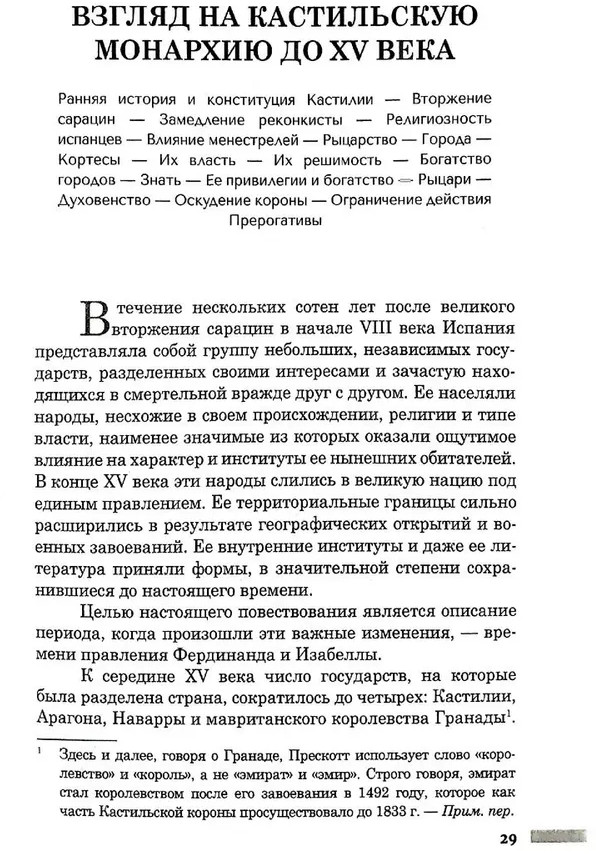 ВЗГЛЯД НА КАСТИЛЬСКУЮ МОНАРХИЮ ДО XV ВЕКА

Ранняя история и конституция Кастилии — Вторжение сарацин — Замедление реконкисты — Религиозность испанцев — Влияние менестрелей — Рыцарство — Города — Кортесы — Их власть — Их решимость — Богатство городов — Знать — Ее привилегии и богатство — Рыцари — Духовенство — Оскудение короны — Ограничение действия Прерогативы

В течение нескольких сотен лет после великого вторжения сарацин в начале VIII века Испания представляла собой группу небольших, независимых государств, разделенных своими интересами и зачастую находящихся в смертельной вражде друг с другом. Ее населяли народы, несхожие в своем происхождении, религии и типе власти, наименее значимые из которых оказали ощутимое влияние на характер и институты ее нынешних обитателей. В конце XV века эти народы слились в великую нацию под единым правлением. Ее территориальные границы сильно расширились в результате географических открытий и военных завоеваний. Ее внутренние институты и даже ее литература приняли формы, в значительной степени сохранившиеся до настоящего времени.

Целью настоящего повествования является описание периода, когда произошли эти важные изменения, — времени правления Фердинанда и Изабеллы.

К середине XV века число государств, на которые была разделена страна, сократилось до четырех: Кастилии, Арагона, Наварры и мавританского королевства Гранады$^1$.

$^1$ Здесь и далее, говоря о Гранаде, Прескотт использует слово «королевство» и «король», а не «эмират» и «эмир». Строго говоря, эмират стал королевством после его завоевания в 1492 году, которое как часть Кастильской короны просуществовало до 1833 г. — Прим. пер.

29